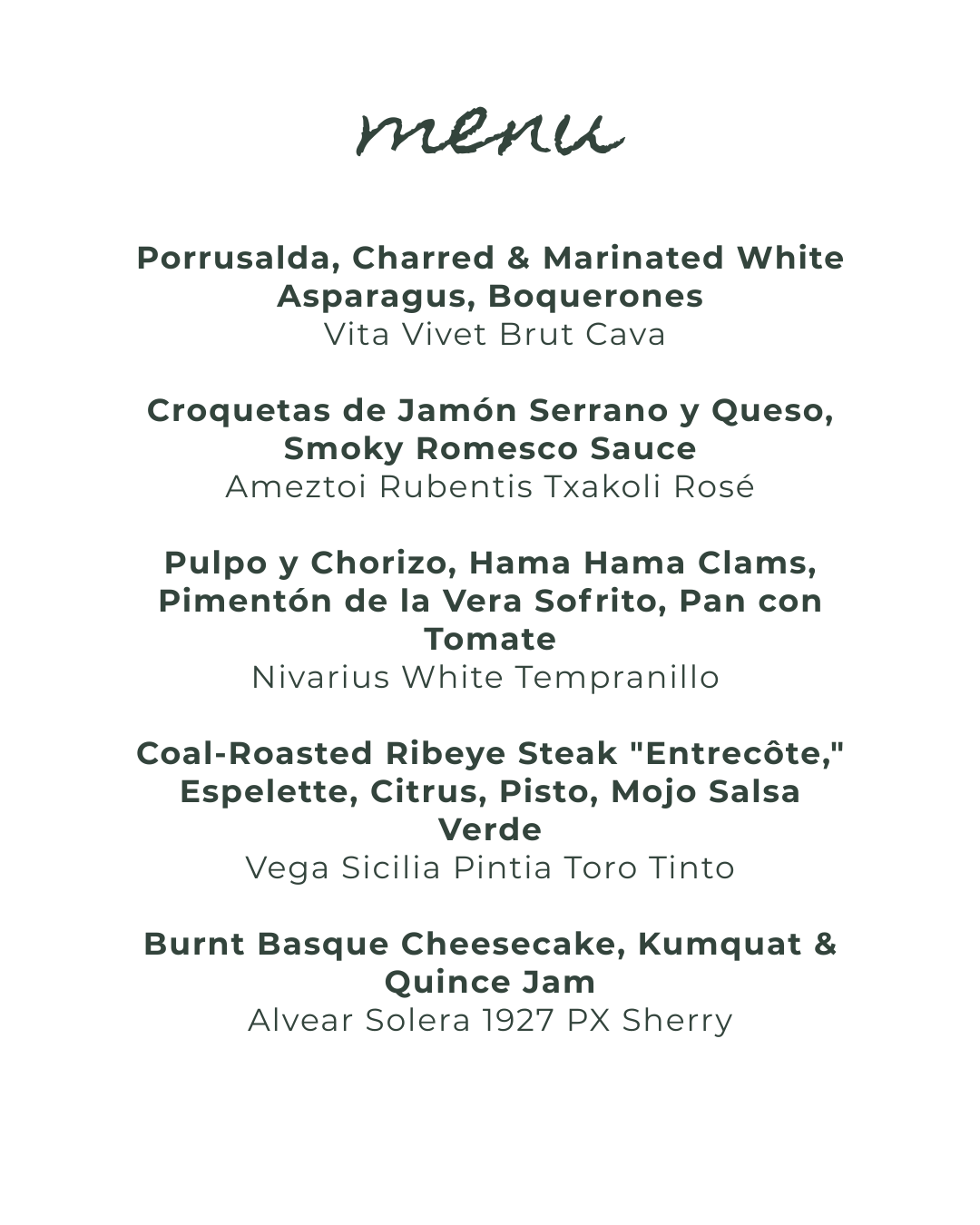 menu

Porrusalda, Charred & Marinated White Asparagus, Boquerones
Vita Vivet Brut Cava

Croquetas de Jamón Serrano y Queso, Smoky Romesco Sauce
Ameztoi Rubentis Txakoli Rosé

Pulpo y Chorizo, Hama Hama Clams, Pimentón de la Vera Sofrito, Pan con Tomate
Nivarius White Tempranillo

Coal-Roasted Ribeye Steak "Entrecôte," Espelette, Citrus, Pisto, Mojo Salsa Verde
Vega Sicilia Pintia Toro Tinto

Burnt Basque Cheesecake, Kumquat & Quince Jam
Alvear Solera 1927 PX Sherry